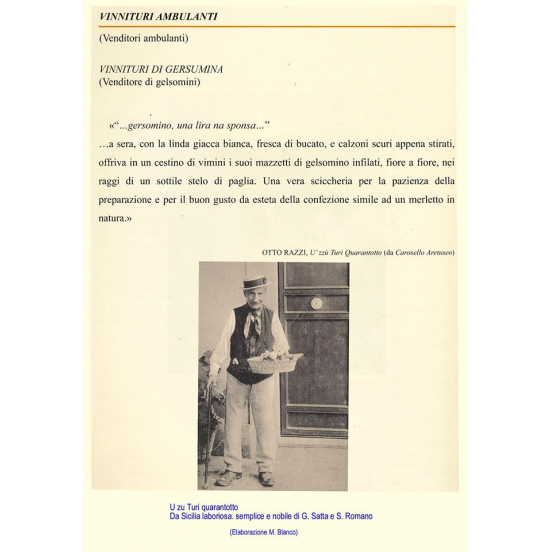 VINNITURI AMBULANTI

(Venditori ambulanti)

VINNITURI DI GERSUMINA
(Venditore di gelsomini)

«"...gersomino, una lira na sponsa..."
...a sera, con la linda giacca bianca, fresca di bucato, e calzoni scuri appena stirati, offriva in un cestino di vimini i suoi mazzetti di gelsomino infilati, fiore a fiore, nei raggi di un sottile stelo di paglia. Una vera sciccheria per la pazienza della preparazione e per il buon gusto da esteta della confezione simile ad un merletto in natura.»

OTTO RAZZI, U' zzù Turi Quarantotto (da Carosello Aretuseo)

U zu Turi quarantotto
Da Sicilia laboriosa. semplice e nobile di G. Satta e S. Romano

(Elaborazione M. Bianco)